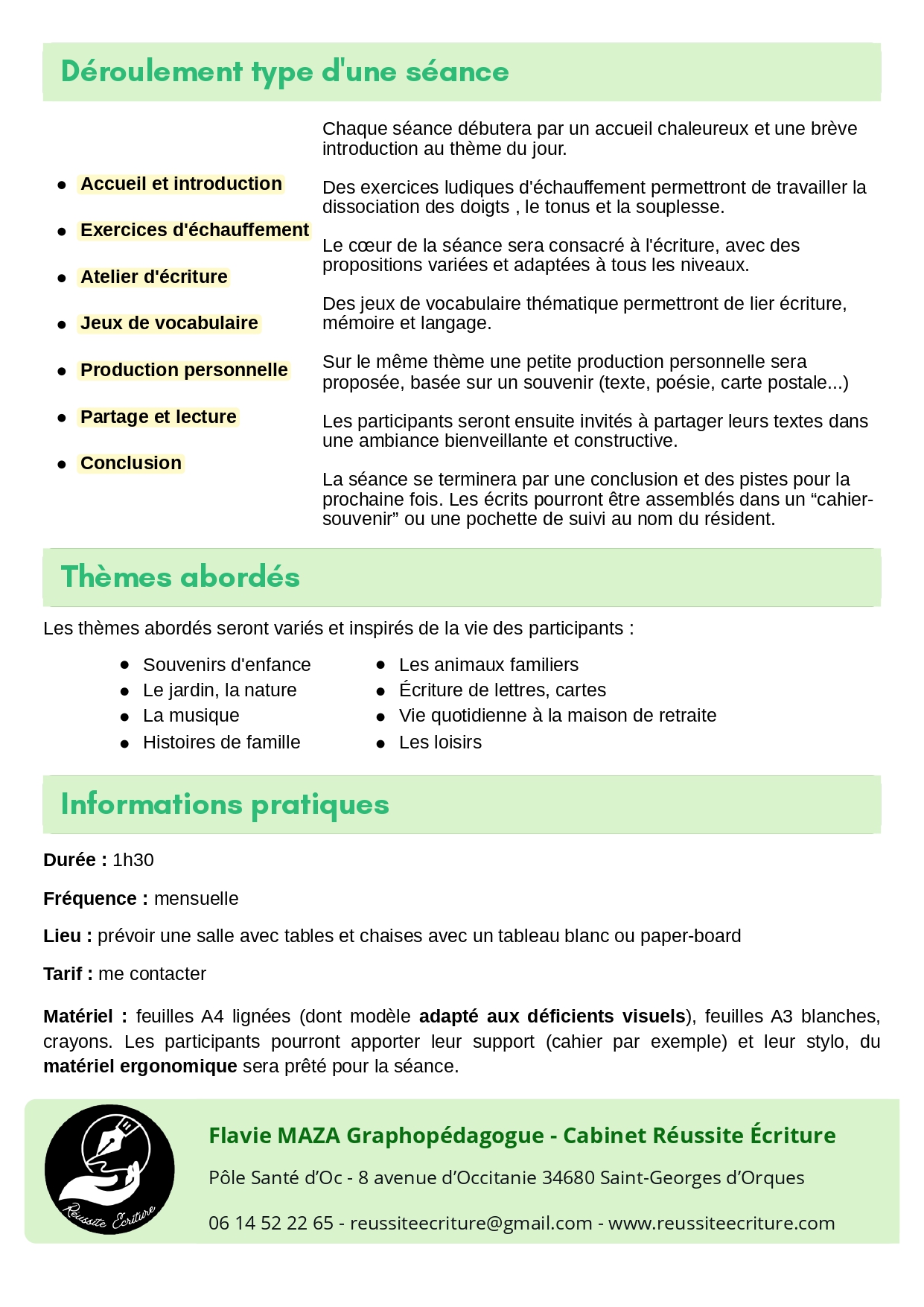 Déroulement type d'une séance

- Accueil et introduction
- Exercices d'échauffement
- Atelier d'écriture
- Jeux de vocabulaire
- Production personnelle
- Partage et lecture
- Conclusion

Chaque séance débutera par un accueil chaleureux et une brève introduction au thème du jour.

Des exercices ludiques d'échauffement permettront de travailler la dissociation des doigts , le tonus et la souplesse.

Le cœur de la séance sera consacré à l'écriture, avec des propositions variées et adaptées à tous les niveaux.

Des jeux de vocabulaire thématique permettront de lier écriture, mémoire et langage.

Sur le même thème une petite production personnelle sera proposée, basée sur un souvenir (texte, poésie, carte postale...)

Les participants seront ensuite invités à partager leurs textes dans une ambiance bienveillante et constructive.

La séance se terminera par une conclusion et des pistes pour la prochaine fois. Les écrits pourront être assemblés dans un “cahier-souvenir” ou une pochette de suivi au nom du résident.

Thèmes abordés

Les thèmes abordés seront variés et inspirés de la vie des participants :

- Souvenirs d'enfance
- Le jardin, la nature
- La musique
- Histoires de famille

- Les animaux familiers
- Écriture de lettres, cartes
- Vie quotidienne à la maison de retraite
- Les loisirs

Informations pratiques

Durée : 1h30

Fréquence : mensuelle

Lieu : prévoir une salle avec tables et chaises avec un tableau blanc ou paper-board

Tarif : me contacter

Matériel : feuilles A4 lignées (dont modèle adapté aux déficients visuels), feuilles A3 blanches, crayons. Les participants pourront apporter leur support (cahier par exemple) et leur stylo, du matériel ergonomique sera prêté pour la séance.

Réussite Écriture

Flavie MAZA Graphopédagogue - Cabinet Réussite Écriture

Pôle Santé d’Oc - 8 avenue d’Occitanie 34680 Saint-Georges d’Orques

06 14 52 22 65 - reussiteecriture@gmail.com - www.reussiteecriture.com